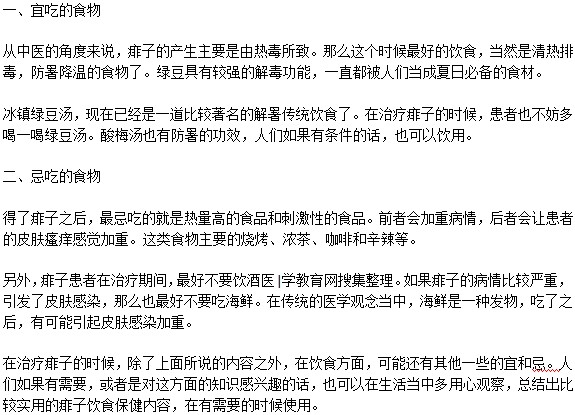 一、宜吃的食物

从中医的角度来说，痱子的产生主要是由热毒所致。那么这个时候最好的饮食，当然是清热排毒，防暑降温的食物了。绿豆具有较强的解毒功能，一直都被人们当成夏日必备的食材。

冰镇绿豆汤，现在已经是一道比较著名的解暑传统饮食了。在治疗痱子的时候，患者也不妨多喝一喝绿豆汤。酸梅汤也有防暑的功效，人们如果有条件的话，也可以饮用。

二、忌吃的食物

得了痱子之后，最忌吃的就是热量高的食品和刺激性的食品。前者会加重病情，后者会让患者的皮肤瘙痒感觉加重。这类食物主要的烧烤、浓茶、咖啡和辛辣等。

另外，痱子患者在治疗期间，最好不要饮酒医|学教育网搜集整理。如果痱子的病情比较严重，引发了皮肤感染，那么也最好不要吃海鲜。在传统的医学观念当中，海鲜是一种发物，吃了之后，有可能引起皮肤感染加重。

在治疗痱子的时候，除了上面所说的内容之外，在饮食方面，可能还有其他一些的宜和忌。人们如果有需要，或者是对这方面的知识感兴趣的话，也可以在生活当中多用心观察，总结出比较实用的痱子饮食保健内容，在有需要的时候使用。